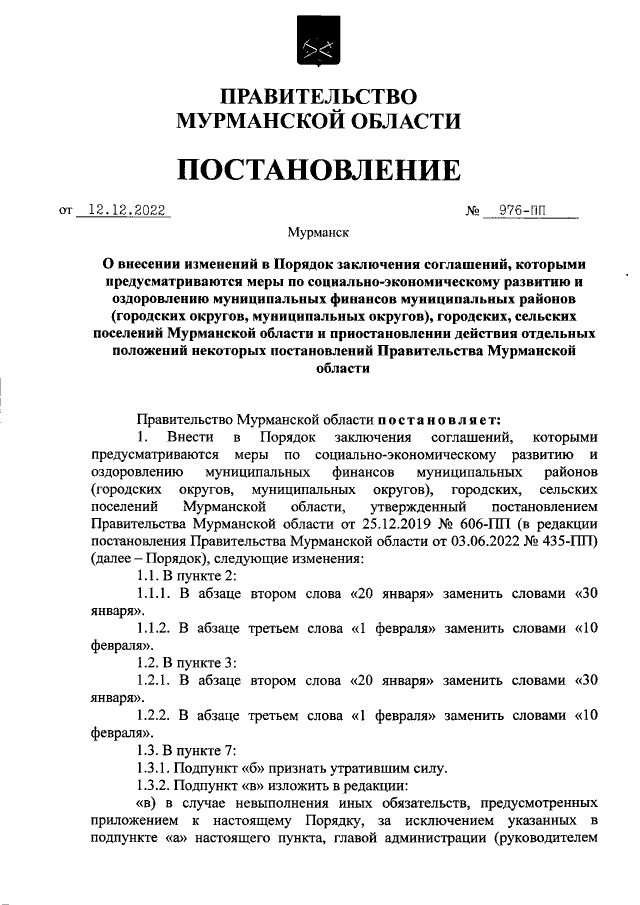 ПРАВИТЕЛЬСТВО
МУРМАНСКОЙ ОБЛАСТИ

ПОСТАНОВЛЕНИЕ

от 12.12.2022 № 976-ПП

Мурманск

О внесении изменений в Порядок заключения соглашений, которыми предусматриваются меры по социально-экономическому развитию и оздоровлению муниципальных финансов муниципальных районов (городских округов, муниципальных округов), городских, сельских поселений Мурманской области и приостановлении действия отдельных положений некоторых постановлений Правительства Мурманской области

Правительство Мурманской области постановляет:

1. Внести в Порядок заключения соглашений, которыми предусматриваются меры по социально-экономическому развитию и оздоровлению муниципальных финансов муниципальных районов (городских округов, муниципальных округов), городских, сельских поселений Мурманской области, утвержденный постановлением Правительства Мурманской области от 25.12.2019 № 606-ПП (в редакции постановления Правительства Мурманской области от 03.06.2022 № 435-ПП) (далее – Порядок), следующие изменения:

1.1. В пункте 2:

1.1.1. В абзаце втором слова «20 января» заменить словами «30 января».

1.1.2. В абзаце третьем слова «1 февраля» заменить словами «10 февраля».

1.2. В пункте 3:

1.2.1. В абзаце втором слова «20 января» заменить словами «30 января».

1.2.2. В абзаце третьем слова «1 февраля» заменить словами «10 февраля».

1.3. В пункте 7:

1.3.1. Подпункт «б» признать утратившим силу.

1.3.2. Подпункт «в» изложить в редакции:

«в) в случае невыполнения иных обязательств, предусмотренных приложением к настоящему Порядку, за исключением указанных в подпункте «а» настоящего пункта, главой администрации (руководителем